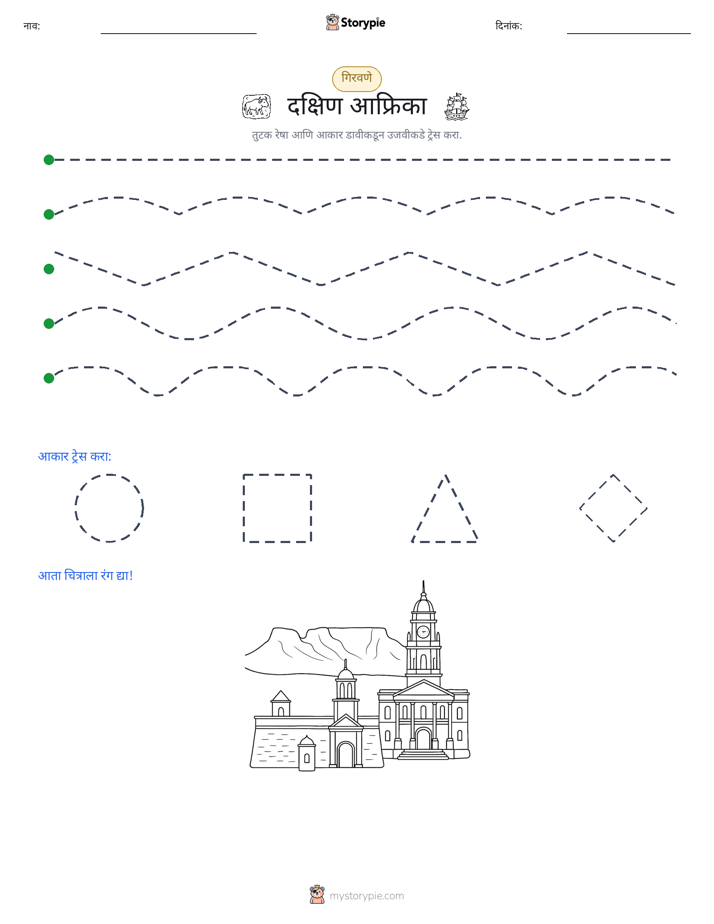 नाव: ____ Storypie दिनांक: ____

गिरवणे

दक्षिण आफ्रिका

तुटक रेषा आणि आकार डावीकडून उजवीकडे ट्रेस करा.

आकार ट्रेस करा:

आता चित्राला रंग द्या!

mystorypie.com